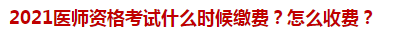 2021医师资格考试什么时候缴费？怎么收费？